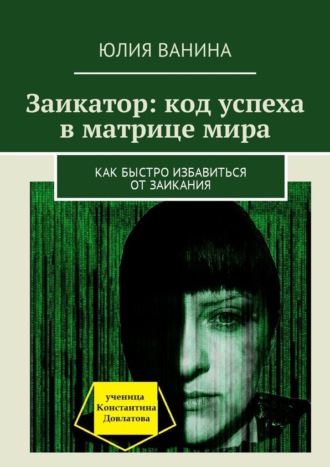 ЮЛИЯ ВАНИНА

Заикатор: код успеха в матрице мира

КАК БЫСТРО ИЗБАВИТЬСЯ ОТ ЗАИКАНИЯ

ученица Константина Довлатова